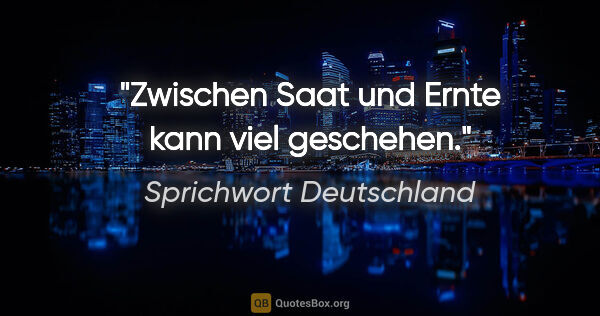 "Zwischen Saat und Ernte kann viel geschehen."

Sprichwort Deutschland

QB QuotesBox.org